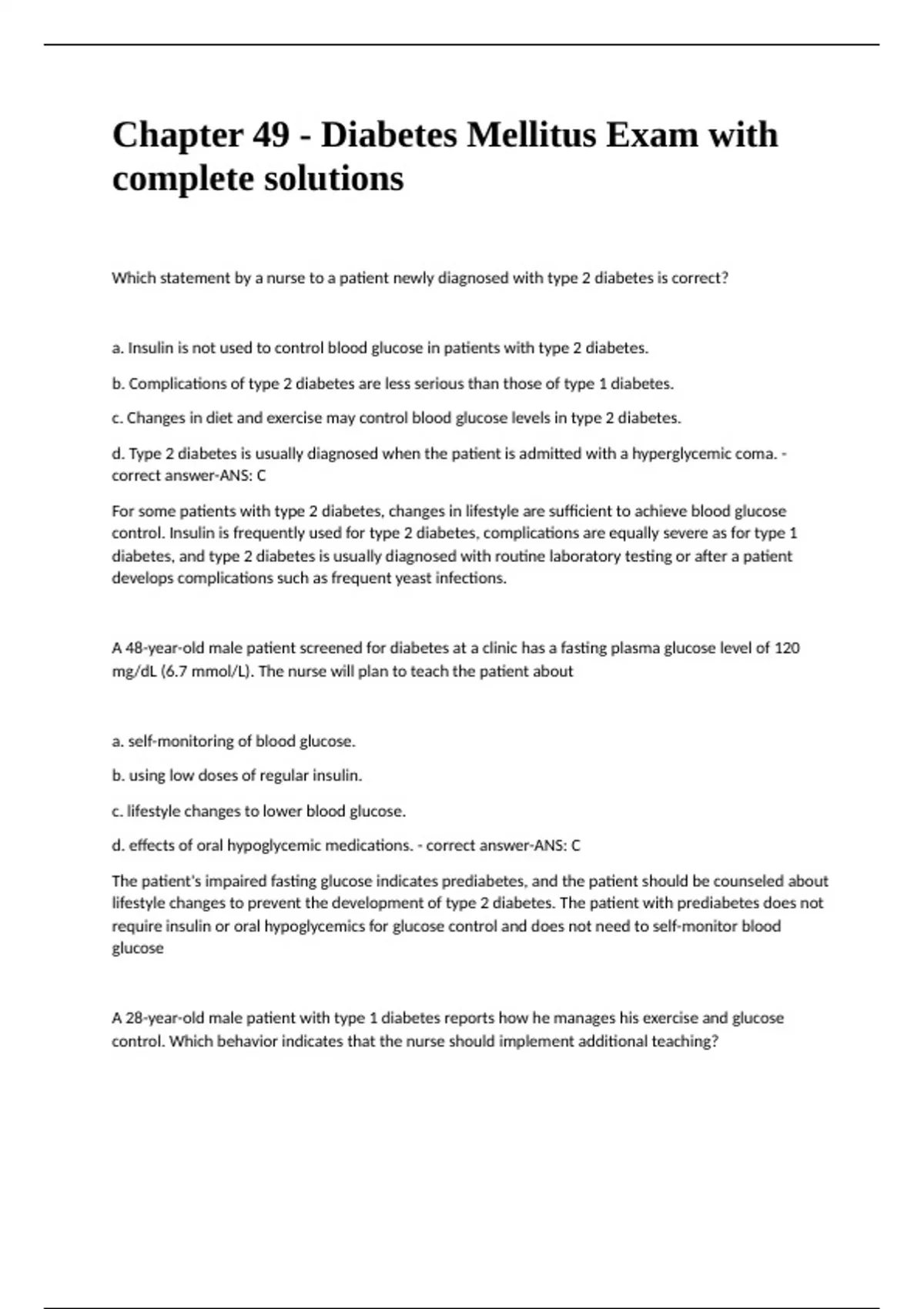 Chapter 49 - Diabetes Mellitus Exam with complete solutions

Which statement by a nurse to a patient newly diagnosed with type 2 diabetes is correct?

a. Insulin is not used to control blood glucose in patients with type 2 diabetes.

b. Complications of type 2 diabetes are less serious than those of type 1 diabetes.

c. Changes in diet and exercise may control blood glucose levels in type 2 diabetes.

d. Type 2 diabetes is usually diagnosed when the patient is admitted with a hyperglycemic coma. - correct answer-ANS: C

For some patients with type 2 diabetes, changes in lifestyle are sufficient to achieve blood glucose control. Insulin is frequently used for type 2 diabetes, complications are equally severe as for type 1 diabetes, and type 2 diabetes is usually diagnosed with routine laboratory testing or after a patient develops complications such as frequent yeast infections.

A 48-year-old male patient screened for diabetes at a clinic has a fasting plasma glucose level of 120 mg/dL (6.7 mmol/L). The nurse will plan to teach the patient about

a. self-monitoring of blood glucose.

b. using low doses of regular insulin.

c. lifestyle changes to lower blood glucose.

d. effects of oral hypoglycemic medications. - correct answer-ANS: C

The patient's impaired fasting glucose indicates prediabetes, and the patient should be counseled about lifestyle changes to prevent the development of type 2 diabetes. The patient with prediabetes does not require insulin or oral hypoglycemics for glucose control and does not need to self-monitor blood glucose

A 28-year-old male patient with type 1 diabetes reports how he manages his exercise and glucose control. Which behavior indicates that the nurse should implement additional teaching?